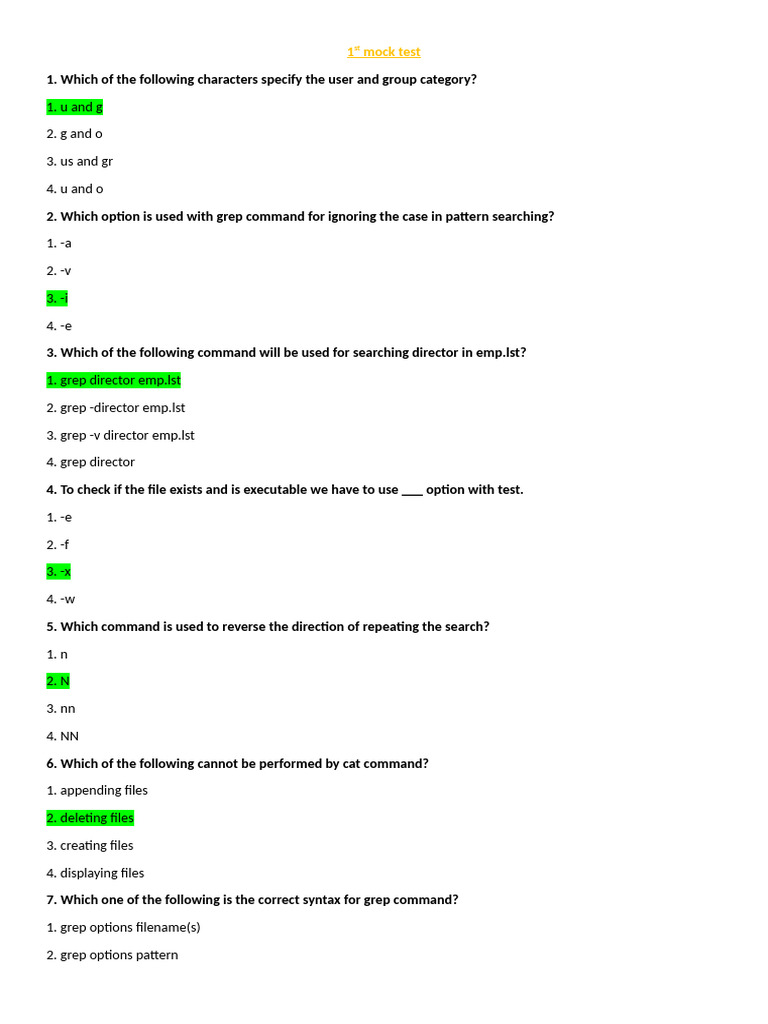 1st mock test

1. Which of the following characters specify the user and group category?

1. u and g

2. g and o

3. us and gr

4. u and o

2. Which option is used with grep command for ignoring the case in pattern searching?

1. -a

2. -v

3. -i

4. -e

3. Which of the following command will be used for searching director in emp.lst?

1. grep director emp.lst

2. grep -director emp.lst

3. grep -v director emp.lst

4. grep director

4. To check if the file exists and is executable we have to use ____ option with test.

1. -e

2. -f

3. -x

4. -w

5. Which command is used to reverse the direction of repeating the search?

1. n

2. N

3. nn

4. NN

6. Which of the following cannot be performed by cat command?

1. appending files

2. deleting files

3. creating files

4. displaying files

7. Which one of the following is the correct syntax for grep command?

1. grep options filename(s)

2. grep options pattern